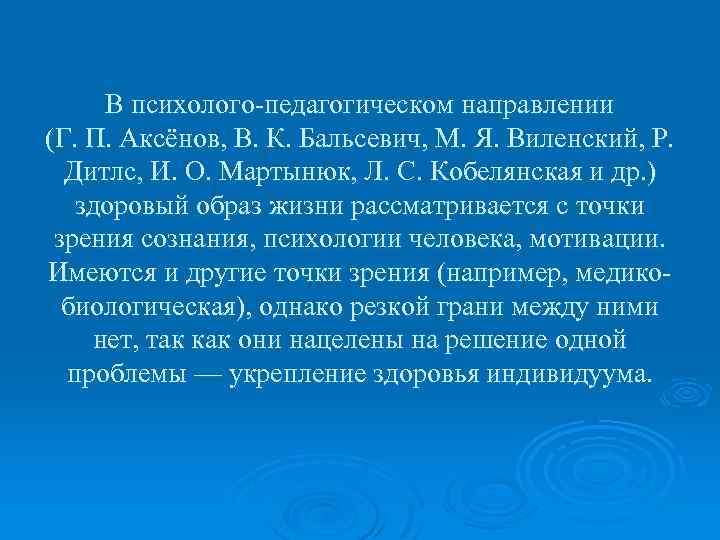 В психолого-педагогическом направлении (Г. П. Аксёнов, В. К. Бальсевич, М. Я. Виленский, Р. Дитлс, И. О. Мартынюк, Л. С. Кобелянская и др.) здоровый образ жизни рассматривается с точки зрения сознания, психологии человека, мотивации. Имеются и другие точки зрения (например, медико-биологическая), однако резкой грани между ними нет, так как они нацелены на решение одной проблемы — укрепление здоровья индивидуума.